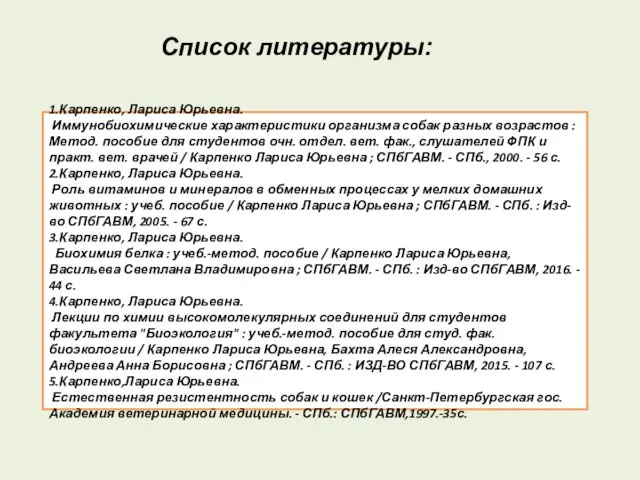 Список литературы:

1.Карпенко, Лариса Юрьевна.
Иммунобиохимические характеристики организма собак разных возрастов : Метод. пособие для студентов очн. отдел. вет. фак., слушателей ФПК и практ. вет. врачей / Карпенко Лариса Юрьевна ; СПбГАВМ. - СПб., 2000. - 56 с.
2.Карпенко, Лариса Юрьевна.
Роль витаминов и минералов в обменных процессах у мелких домашних животных : учеб. пособие / Карпенко Лариса Юрьевна ; СПбГАВМ. - СПб. : Изд-во СПбГАВМ, 2005. - 67 с.
3.Карпенко, Лариса Юрьевна.
Биохимия белка : учеб.-метод. пособие / Карпенко Лариса Юрьевна, Васильева Светлана Владимировна ; СПбГАВМ. - СПб. : Изд-во СПбГАВМ, 2016. - 44 с.
4.Карпенко, Лариса Юрьевна.
Лекции по химии высокомолекулярных соединений для студентов факультета "Биоэкология" : учеб.-метод. пособие для студ. фак. биоэкологии / Карпенко Лариса Юрьевна, Бахта Алеся Александровна, Андреева Анна Борисовна ; СПбГАВМ. - СПб. : ИЗД-ВО СПбГАВМ, 2015. - 107 с.
5.Карпенко,Лариса Юрьевна.
Естественная резистентность собак и кошек /Санкт-Петербургская гос. Академия ветеринарной медицины. - СПб.: СПбГАВМ,1997.-35с.